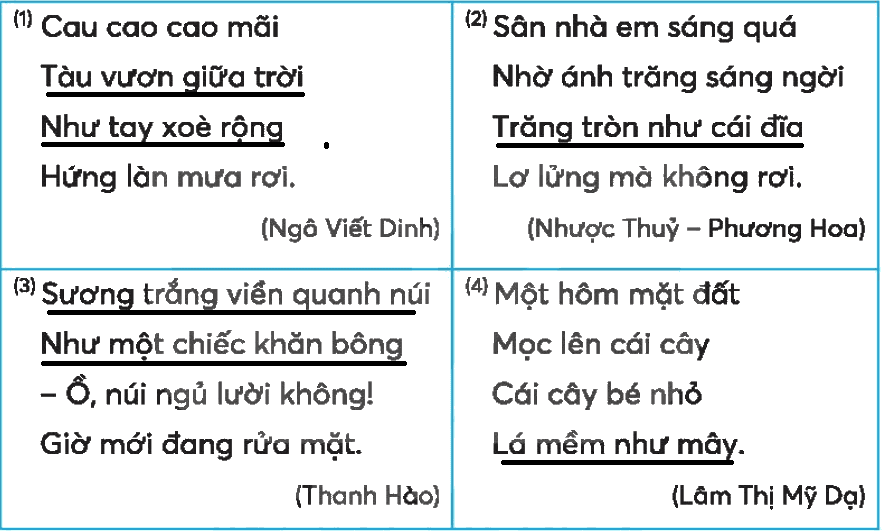 $^{(1)}$ Cau cao cao mãi
Tàu vươn giữa trời
Như tay xoè rộng
Hứng làn mưa rơi.

(Ngô Viết Dinh)

$^{(2)}$ Sân nhà em sáng quá
Nhờ ánh trăng sáng ngời
Trăng tròn như cái đĩa
Lơ lửng mà không rơi.

(Nhược Thuỷ – Phương Hoa)

$^{(3)}$ Sương trắng viền quanh núi
Như một chiếc khăn bông
– Ồ, núi ngủ lười không!
Giờ mới đang rửa mặt.

(Thanh Hào)

$^{(4)}$ Một hôm mặt đất
Mọc lên cái cây
Cái cây bé nhỏ
Lá mềm như mây.

(Lâm Thị Mỹ Dạ)